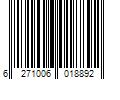 6 271006 018892